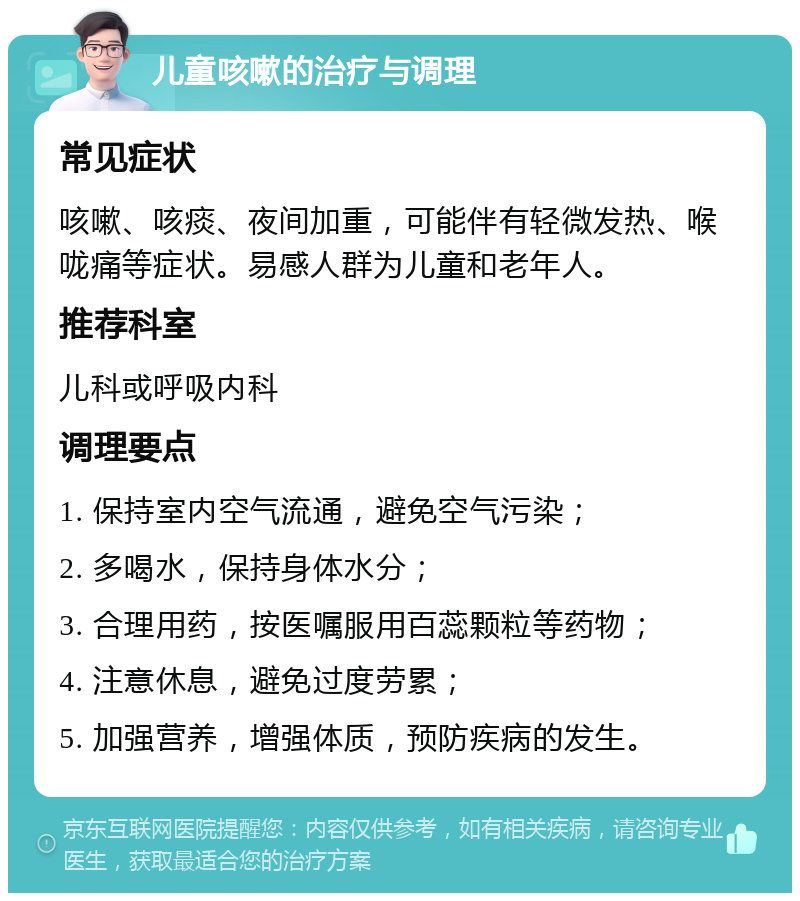 儿童咳嗽的治疗与调理

常见症状

咳嗽、咳痰、夜间加重，可能伴有轻微发热、喉咙痛等症状。易感人群为儿童和老年人。

推荐科室

儿科或呼吸内科

调理要点

1. 保持室内空气流通，避免空气污染；

2. 多喝水，保持身体水分；

3. 合理用药，按医嘱服用百蕊颗粒等药物；

4. 注意休息，避免过度劳累；

5. 加强营养，增强体质，预防疾病的发生。

京东互联网医院提醒您：内容仅供参考，如有相关疾病，请咨询专业医生，获取最适合您的治疗方案